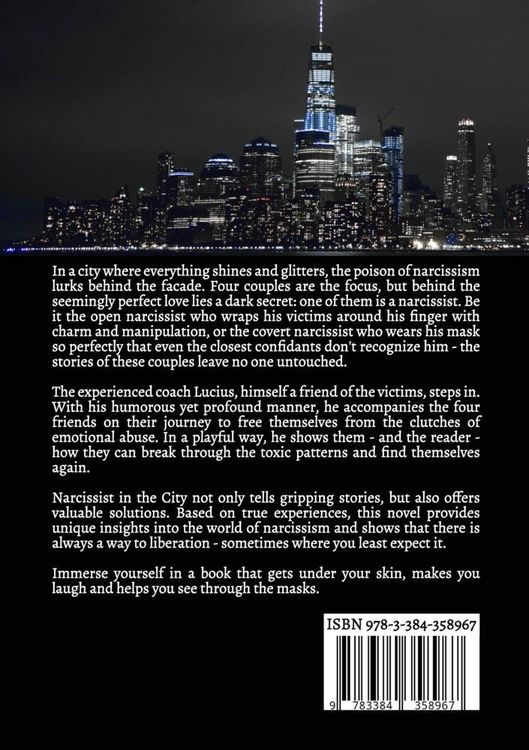 In a city where everything shines and glitters, the poison of narcissism lurks behind the facade. Four couples are the focus, but behind the seemingly perfect love lies a dark secret: one of them is a narcissist. Be it the open narcissist who wraps his victims around his finger with charm and manipulation, or the covert narcissist who wears his mask so perfectly that even the closest confidants don't recognize him - the stories of these couples leave no one untouched.

The experienced coach Lucius, himself a friend of the victims, steps in. With his humorous yet profound manner, he accompanies the four friends on their journey to free themselves from the clutches of emotional abuse. In a playful way, he shows them - and the reader - how they can break through the toxic patterns and find themselves again.

Narcissist in the City not only tells gripping stories, but also offers valuable solutions. Based on true experiences, this novel provides unique insights into the world of narcissism and shows that there is always a way to liberation - sometimes where you least expect it.

Immerse yourself in a book that gets under your skin, makes you laugh and helps you see through the masks.

ISBN 978-3-384-358967

9 783384 358967